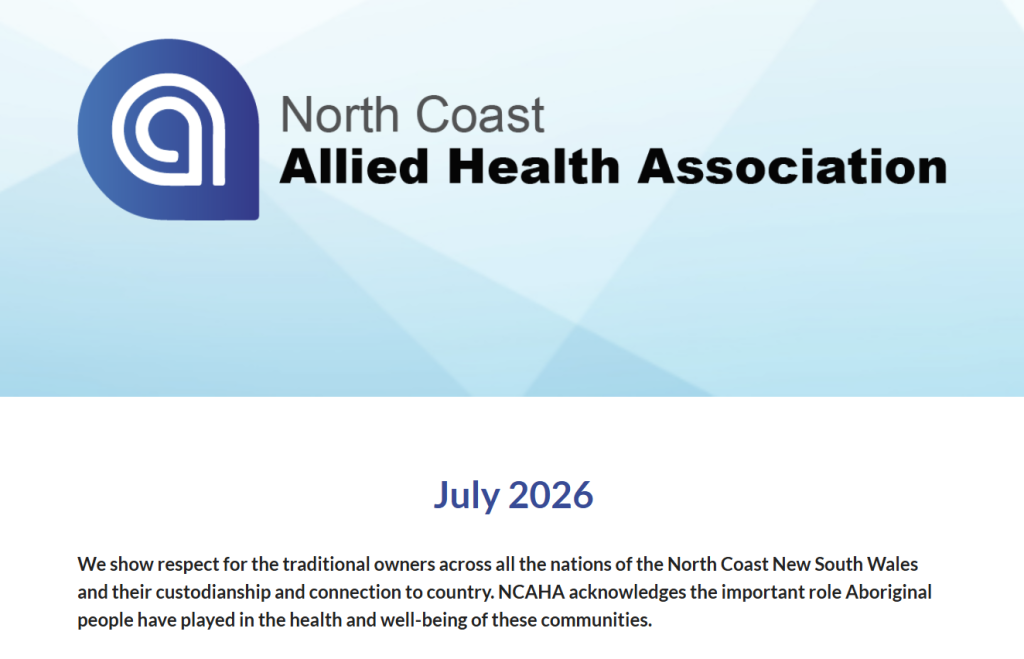 North Coast
Allied Health Association

July 2026

We show respect for the traditional owners across all the nations of the North Coast New South Wales and their custodianship and connection to country. NCAHA acknowledges the important role Aboriginal people have played in the health and well-being of these communities.